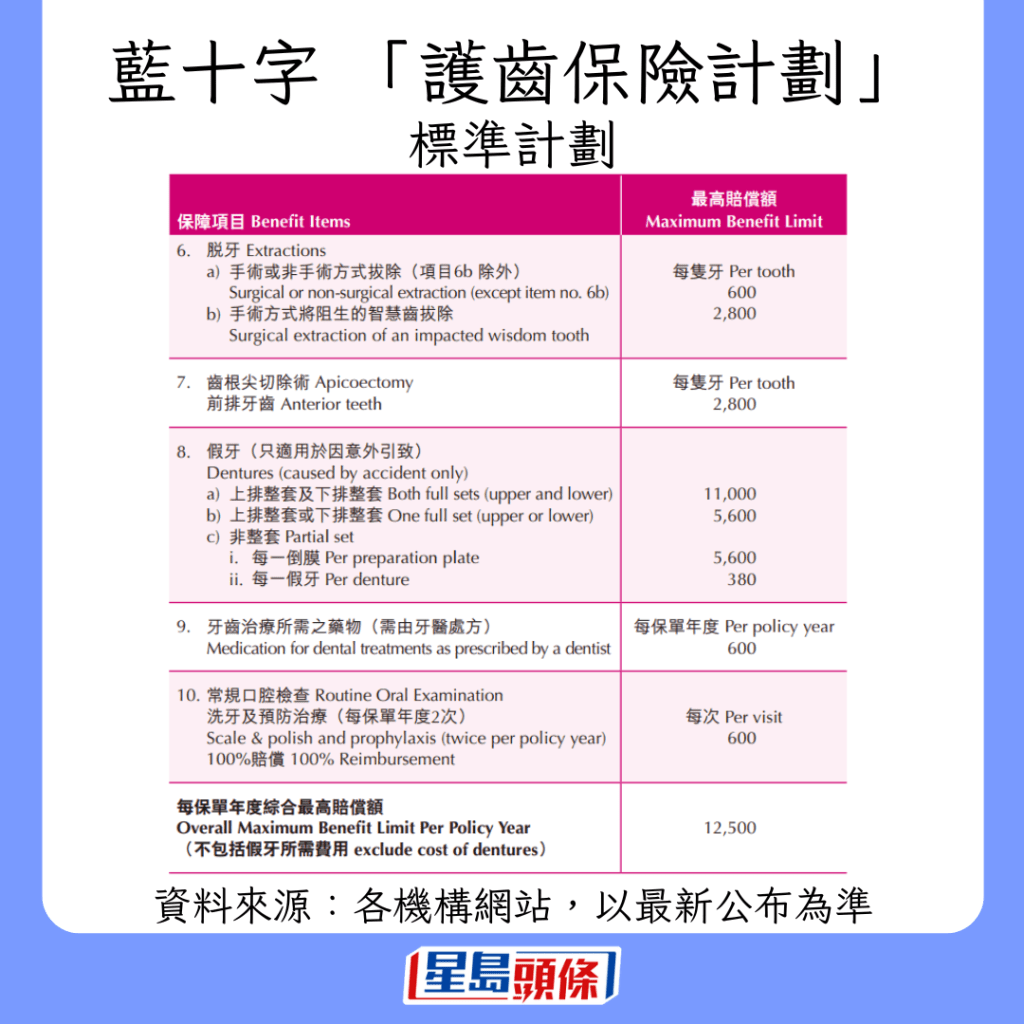 藍十字 「護齒保險計劃」

標準計劃

| 保障項目 Benefit Items | 最高賠償額 Maximum Benefit Limit |
|---|---|
| 6. 脫牙 Extractions a) 手術或非手術方式拔除（項目6b 除外） Surgical or non-surgical extraction (except item no. 6b) b) 手術方式將阻生的智慧齒拔除 Surgical extraction of an impacted wisdom tooth | 每隻牙 Per tooth 600 2,800 |
| 7. 齒根尖切除術 Apicoectomy 前排牙齒 Anterior teeth | 每隻牙 Per tooth 2,800 |
| 8. 假牙（只適用於因意外引致） Dentures (caused by accident only) a) 上排整套及下排整套 Both full sets (upper and lower) b) 上排整套或下排整套 One full set (upper or lower) c) 非整套 Partial set i. 每一倒膜 Per preparation plate ii. 每一假牙 Per denture | 11,000 5,600 5,600 380 |
| 9. 牙齒治療所需之藥物（需由牙醫處方） Medication for dental treatments as prescribed by a dentist | 每保單年度 Per policy year 600 |
| 10. 常規口腔檢查 Routine Oral Examination 洗牙及預防治療（每保單年度2次） Scale & polish and prophylaxis (twice per policy year) 100%賠償 100% Reimbursement | 每次 Per visit 600 |
| 每保單年度綜合最高賠償額 Overall Maximum Benefit Limit Per Policy Year （不包括假牙所需費用 exclude cost of dentures） | 12,500 |

資料來源：各機構網站，以最新公布為準

星島頭條